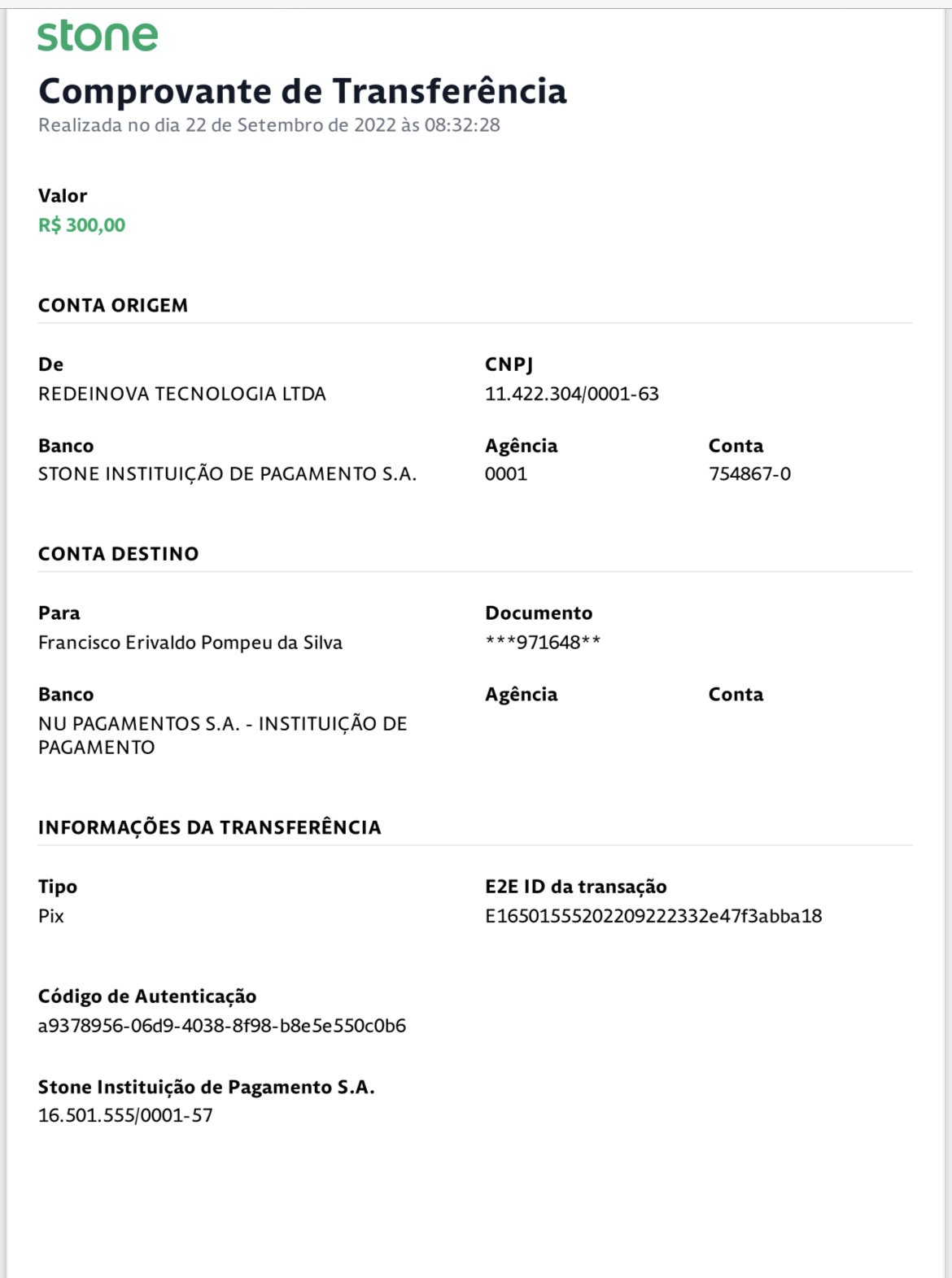 stone

Comprovante de Transferência

Realizada no dia 22 de Setembro de 2022 às 08:32:28

Valor

R$ 300,00

CONTA ORIGEM

De
REDEINOVA TECNOLOGIA LTDA

CNPJ
11.422.304/0001-63

Banco
STONE INSTITUIÇÃO DE PAGAMENTO S.A.

Agência
0001

Conta
754867-0

CONTA DESTINO

Para
Francisco Erivaldo Pompeu da Silva

Documento
***971648**

Banco
NU PAGAMENTOS S.A. - INSTITUIÇÃO DE PAGAMENTO

Agência

Conta

INFORMAÇÕES DA TRANSFERÊNCIA

Tipo
Pix

E2E ID da transação
E16501555202209222332e47f3abba18

Código de Autenticação
a9378956-06d9-4038-8f98-b8e5e550c0b6

Stone Instituição de Pagamento S.A.
16.501.555/0001-57